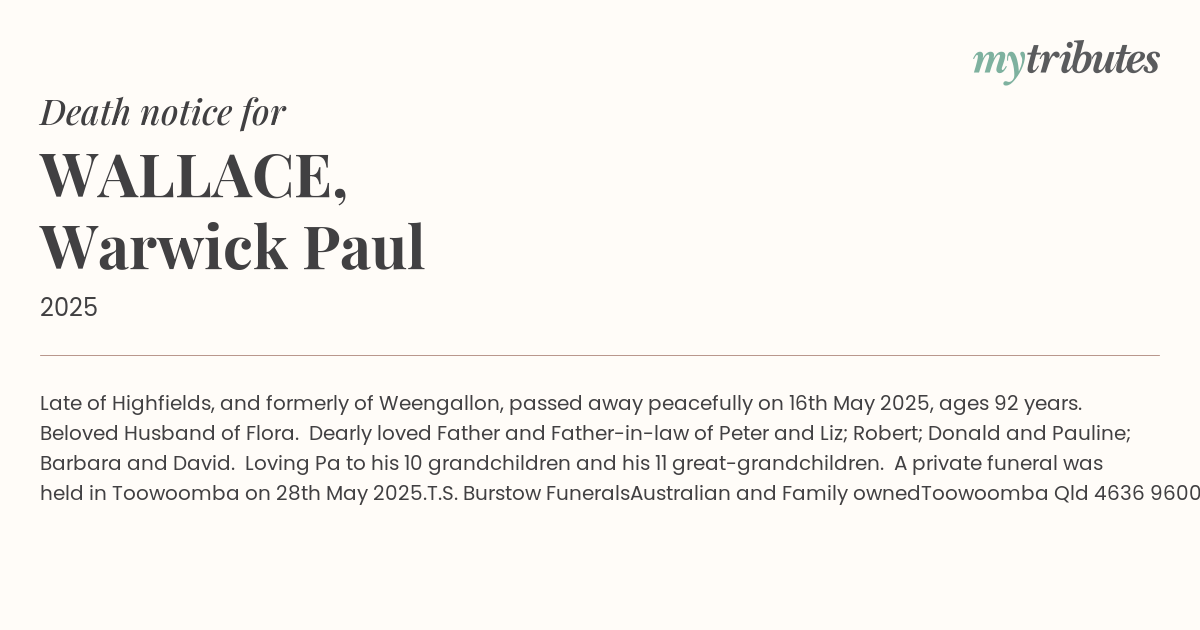 mytributes

Death notice for

WALLACE,
Warwick Paul

2025

Late of Highfields, and formerly of Weengallon, passed away peacefully on 16th May 2025, ages 92 years. Beloved Husband of Flora. Dearly loved Father and Father-in-law of Peter and Liz; Robert; Donald and Pauline; Barbara and David. Loving Pa to his 10 grandchildren and his 11 great-grandchildren. A private funeral was held in Toowoomba on 28th May 2025.T.S. Burstow FuneralsAustralian and Family ownedToowoomba Qld 4636 9600